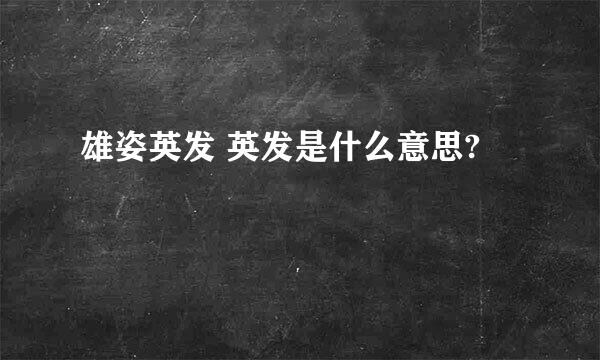 雄姿英发 英发是什么意思?